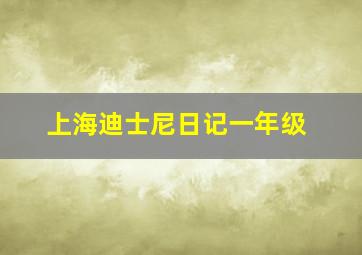 上海迪士尼日记一年级